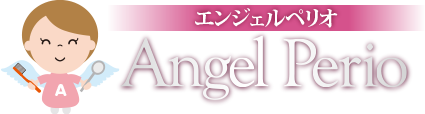 A

エンジェルペリオ

Angel Perio